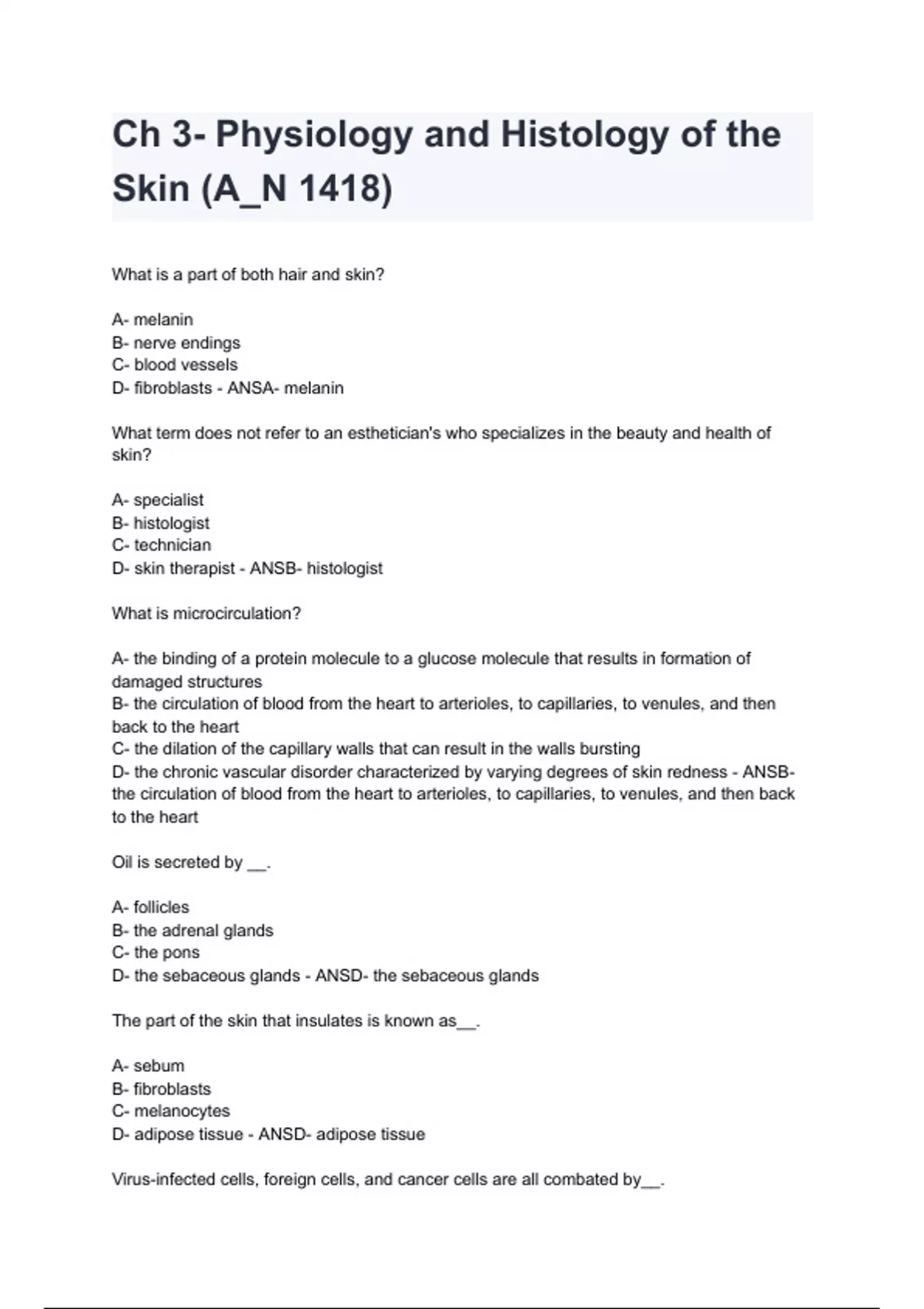 Ch 3- Physiology and Histology of the Skin (A_N 1418)

What is a part of both hair and skin?

A- melanin
B- nerve endings
C- blood vessels
D- fibroblasts - ANSA- melanin

What term does not refer to an esthetician's who specializes in the beauty and health of skin?

A- specialist
B- histologist
C- technician
D- skin therapist - ANSB- histologist

What is microcirculation?

A- the binding of a protein molecule to a glucose molecule that results in formation of damaged structures
B- the circulation of blood from the heart to arterioles, to capillaries, to venules, and then back to the heart
C- the dilation of the capillary walls that can result in the walls bursting
D- the chronic vascular disorder characterized by varying degrees of skin redness - ANSB- the circulation of blood from the heart to arterioles, to capillaries, to venules, and then back to the heart

Oil is secreted by __.

A- follicles
B- the adrenal glands
C- the pons
D- the sebaceous glands - ANSD- the sebaceous glands

The part of the skin that insulates is known as__.

A- sebum
B- fibroblasts
C- melanocytes
D- adipose tissue - ANSD- adipose tissue

Virus-infected cells, foreign cells, and cancer cells are all combated by__.